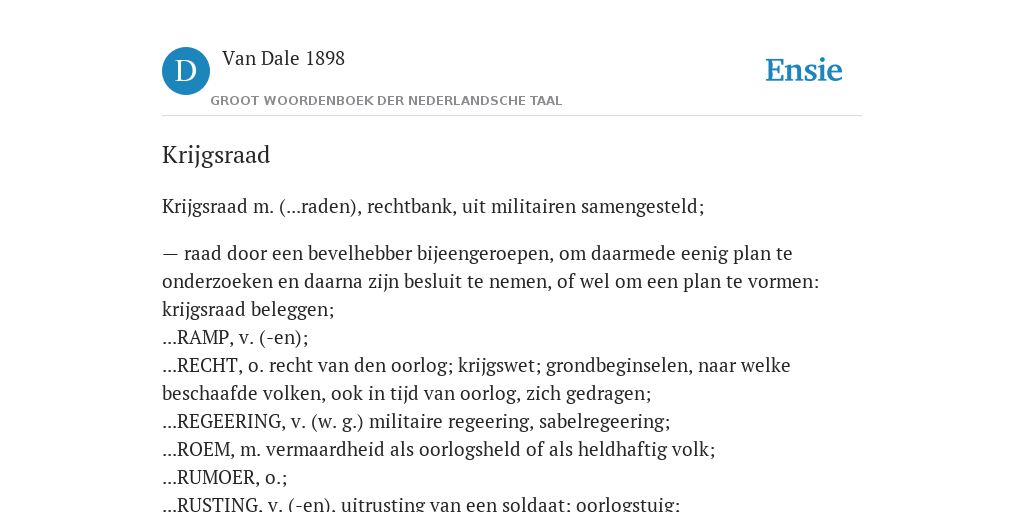 D

Van Dale 1898

GROOT WOORDENBOEK DER NEDERLANDSCHE TAAL

Ensie

Krijgsraad

Krijgsraad m. (...raden), rechtbank, uit militairen samengesteld;

— raad door een bevelhebber bijeengeroepen, om daarmede eenig plan te onderzoeken en daarna zijn besluit te nemen, of wel om een plan te vormen: krijgsraad beleggen;
...RAMP, v. (-en);
...RECHT, o. recht van den oorlog; krijgswet; grondbeginselen, naar welke beschaafde volken, ook in tijd van oorlog, zich gedragen;
...REGEERING, v. (w. g.) militaire regeering, sabelregeering;
...ROEM, m. vermaardheid als oorlogsheld of als heldhaftig volk;
...RUMOER, o.;
...RUSTING, v. (-en), uitrusting van een soldaat; oorlogstuig;